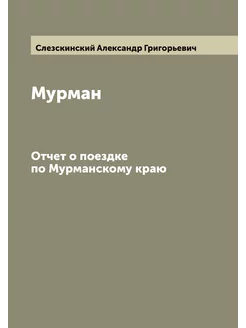 Слезскинский Александр Григорьевич

Мурман

Отчет о поездке по Мурманскому краю